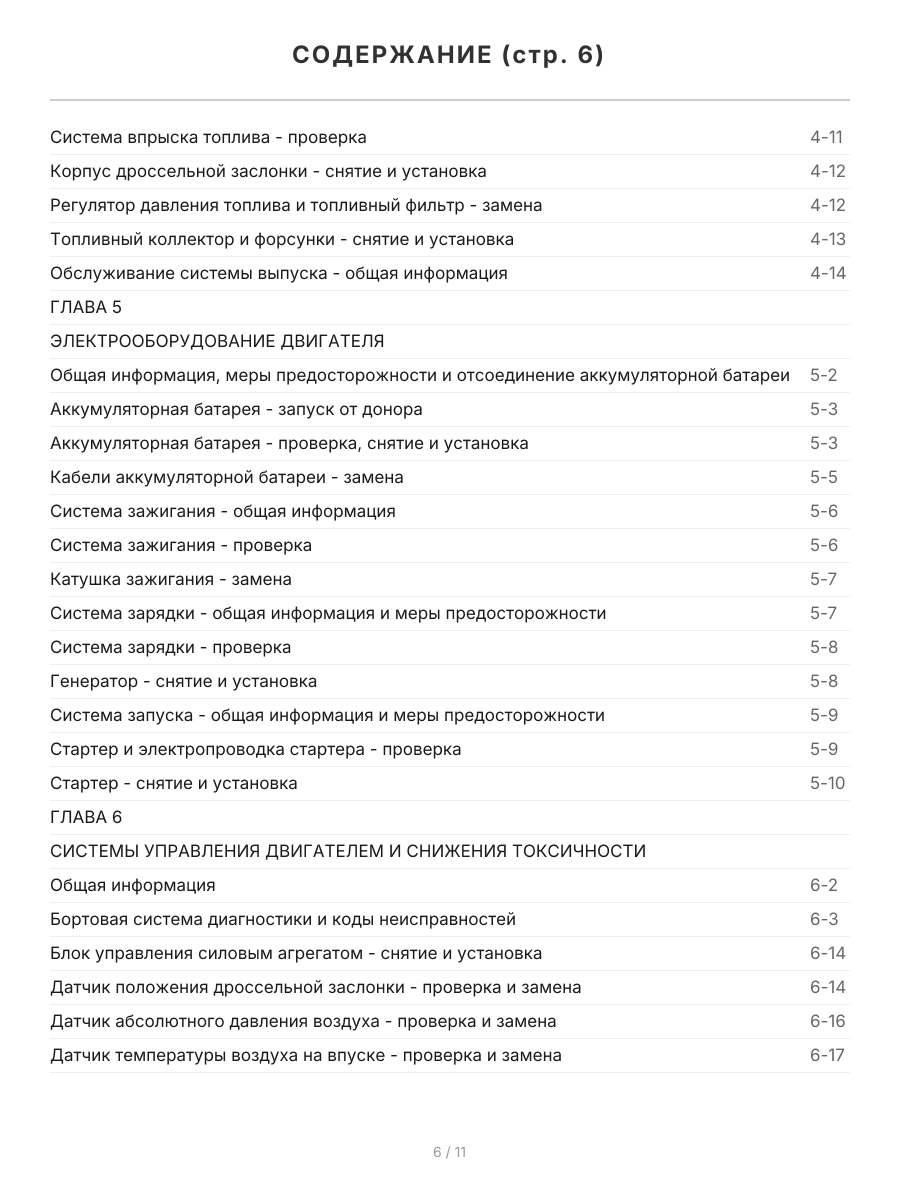 СОДЕРЖАНИЕ (стр. 6)

Система впрыска топлива - проверка 4-11
Корпус дроссельной заслонки - снятие и установка 4-12
Регулятор давления топлива и топливный фильтр - замена 4-12
Топливный коллектор и форсунки - снятие и установка 4-13
Обслуживание системы выпуска - общая информация 4-14
ГЛАВА 5
ЭЛЕКТРООБОРУДОВАНИЕ ДВИГАТЕЛЯ
Общая информация, меры предосторожности и отсоединение аккумуляторной батареи 5-2
Аккумуляторная батарея - запуск от донора 5-3
Аккумуляторная батарея - проверка, снятие и установка 5-3
Кабели аккумуляторной батареи - замена 5-5
Система зажигания - общая информация 5-6
Система зажигания - проверка 5-6
Катушка зажигания - замена 5-7
Система зарядки - общая информация и меры предосторожности 5-7
Система зарядки - проверка 5-8
Генератор - снятие и установка 5-8
Система запуска - общая информация и меры предосторожности 5-9
Стартер и электропроводка стартера - проверка 5-9
Стартер - снятие и установка 5-10
ГЛАВА 6
СИСТЕМЫ УПРАВЛЕНИЯ ДВИГАТЕЛЕМ И СНИЖЕНИЯ ТОКСИЧНОСТИ
Общая информация 6-2
Бортовая система диагностики и коды неисправностей 6-3
Блок управления силовым агрегатом - снятие и установка 6-14
Датчик положения дроссельной заслонки - проверка и замена 6-14
Датчик абсолютного давления воздуха - проверка и замена 6-16
Датчик температуры воздуха на впуске - проверка и замена 6-17

6 / 11